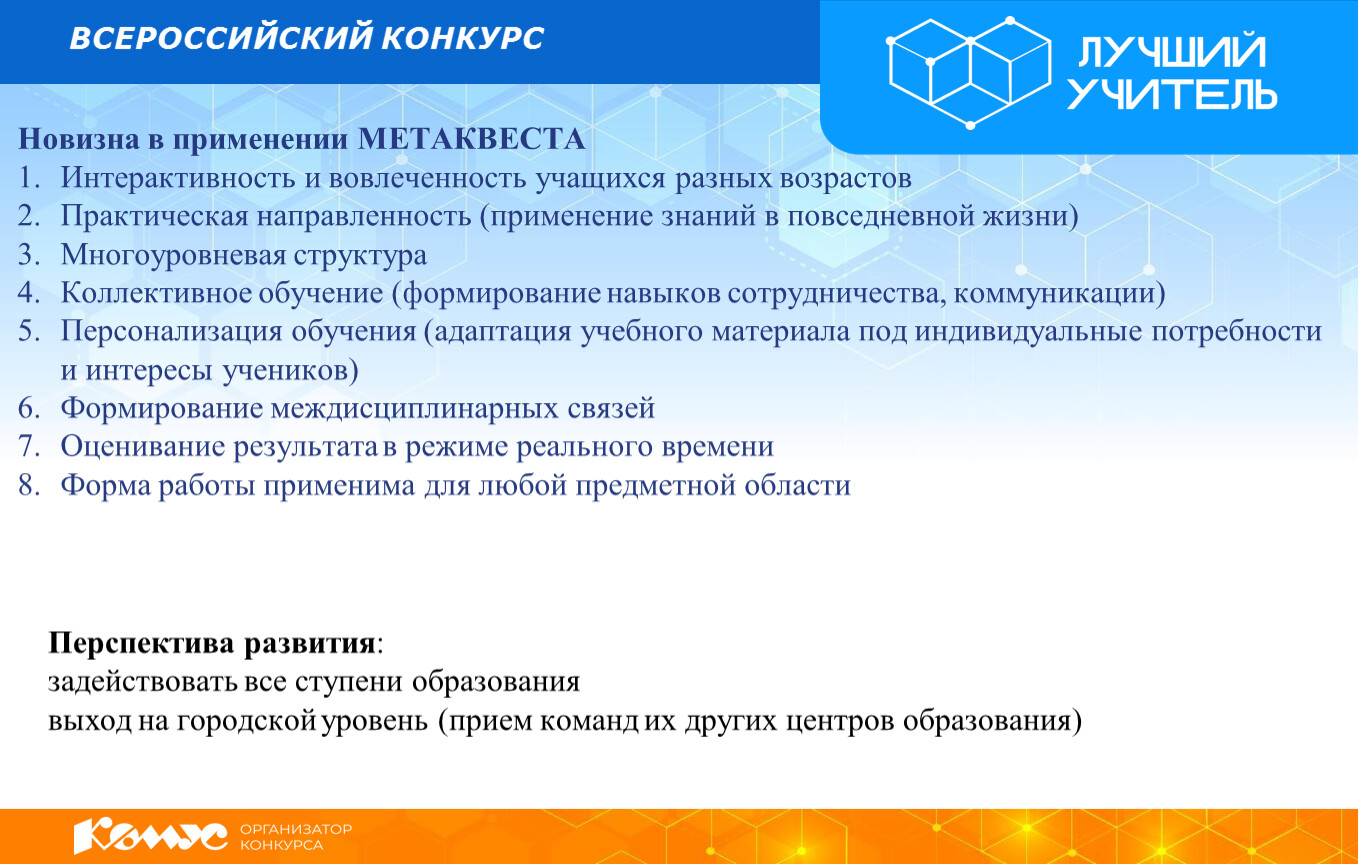 ВСЕРОССИЙСКИЙ КОНКУРС

ЛУЧШИЙ УЧИТЕЛЬ

Новизна в применении МЕТАКВЕСТА
1. Интерактивность и вовлеченность учащихся разных возрастов
2. Практическая направленность (применение знаний в повседневной жизни)
3. Многоуровневая структура
4. Коллективное обучение (формирование навыков сотрудничества, коммуникации)
5. Персонализация обучения (адаптация учебного материала под индивидуальные потребности и интересы учеников)
6. Формирование междисциплинарных связей
7. Оценивание результата в режиме реального времени
8. Форма работы применима для любой предметной области

Перспектива развития:
задействовать все ступени образования
выход на городской уровень (прием команд их других центров образования)

Комус ОРГАНИЗАТОР КОНКУРСА